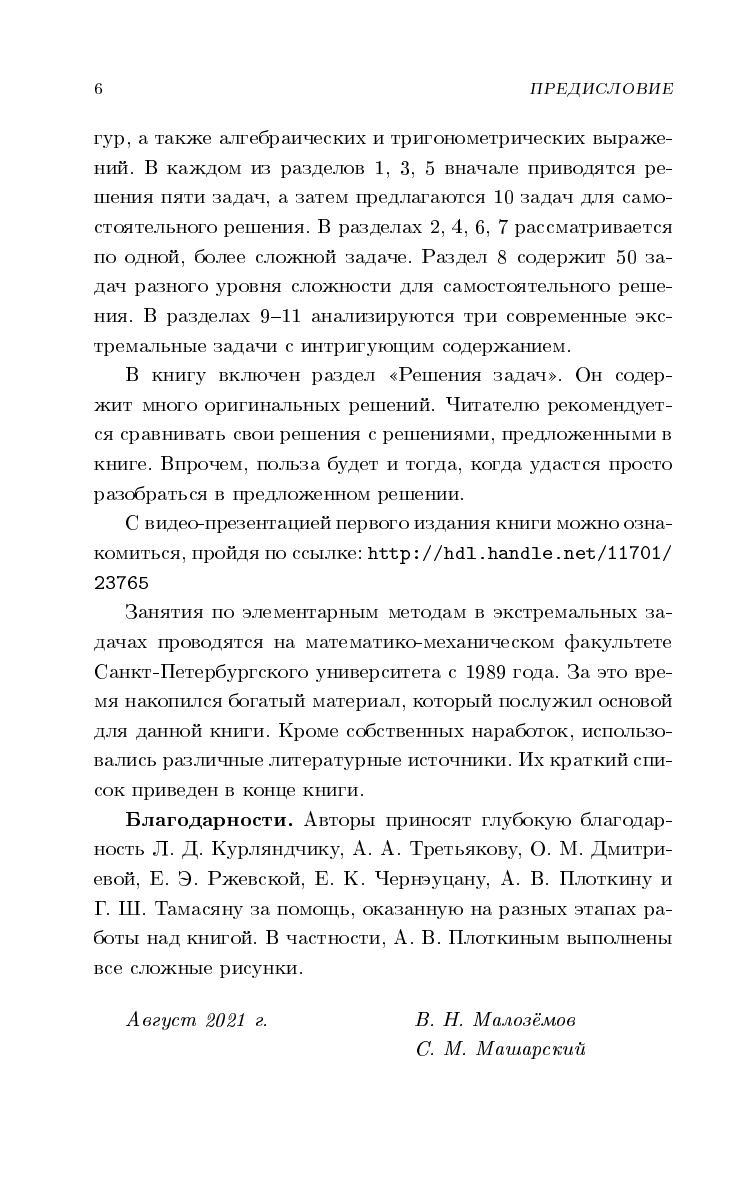 6 ПРЕДИСЛОВИЕ

гур, а также алгебраических и тригонометрических выражений. В каждом из разделов 1, 3, 5 вначале приводятся решения пяти задач, а затем предлагаются 10 задач для самостоятельного решения. В разделах 2, 4, 6, 7 рассматривается по одной, более сложной задаче. Раздел 8 содержит 50 задач разного уровня сложности для самостоятельного решения. В разделах 9–11 анализируются три современные экстремальные задачи с интригующим содержанием.

В книгу включен раздел «Решения задач». Он содержит много оригинальных решений. Читателю рекомендуется сравнивать свои решения с решениями, предложенными в книге. Впрочем, польза будет и тогда, когда удастся просто разобраться в предложенном решении.

С видео-презентацией первого издания книги можно ознакомиться, пройдя по ссылке: http://hdl.handle.net/11701/23765

Занятия по элементарным методам в экстремальных задачах проводятся на математико-механическом факультете Санкт-Петербургского университета с 1989 года. За это время накопился богатый материал, который послужил основой для данной книги. Кроме собственных наработок, использовались различные литературные источники. Их краткий список приведен в конце книги.

Благодарности. Авторы приносят глубокую благодарность Л. Д. Курляндчику, А. А. Третьякову, О. М. Дмитриевой, Е. Э. Ржевской, Е. К. Чернэуцану, А. В. Плоткину и Г. Ш. Тамасяну за помощь, оказанную на разных этапах работы над книгой. В частности, А. В. Плоткиным выполнены все сложные рисунки.

Август 2021 г.

В. Н. Малозёмов
С. М. Машарский